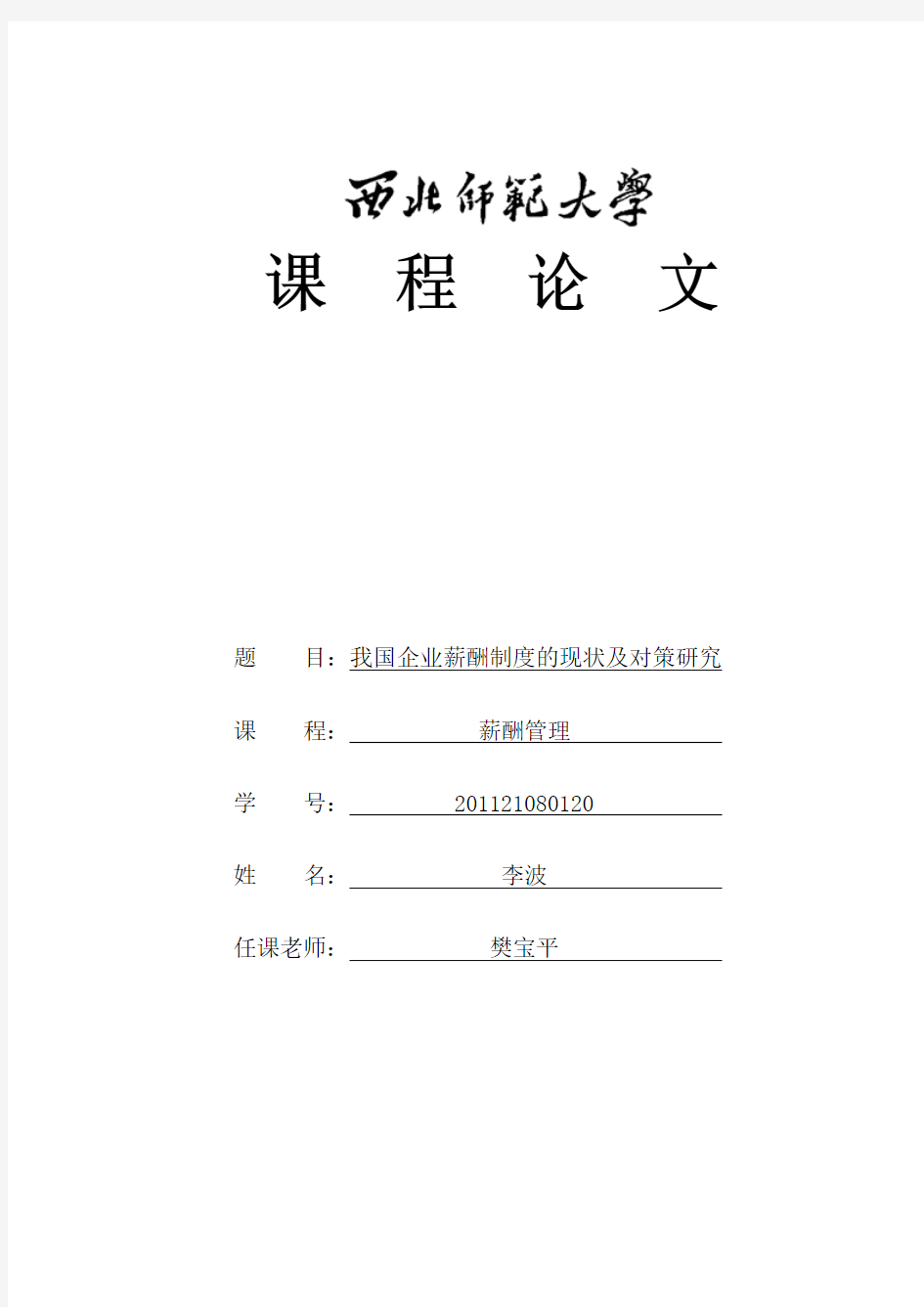 西北師範大學

课 程 论 文

题 目：我国企业薪酬制度的现状及对策研究

课 程：薪酬管理

学 号：201121080120

姓 名：李波

任课老师：樊宝平